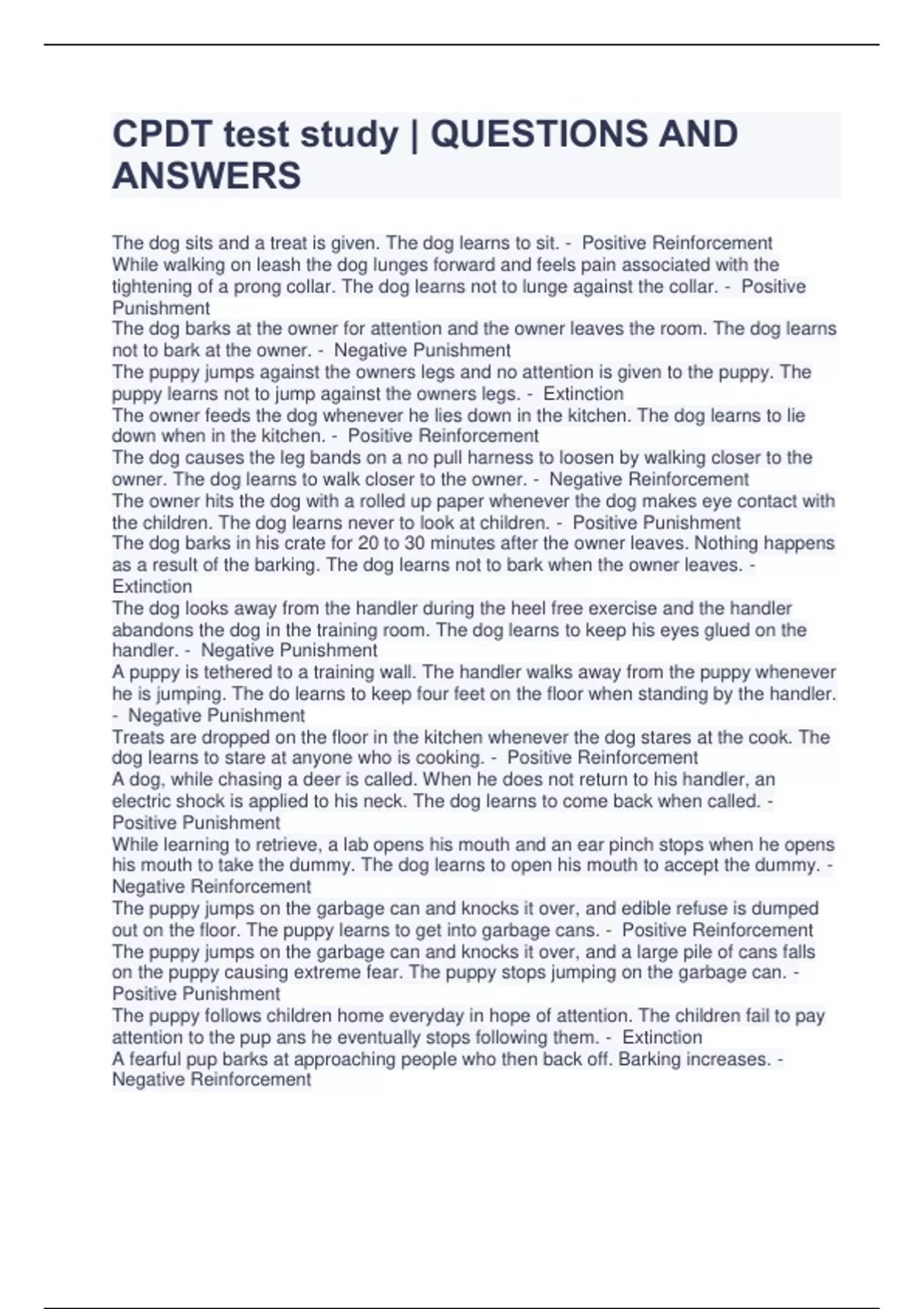 CPDT test study | QUESTIONS AND ANSWERS

The dog sits and a treat is given. The dog learns to sit. - Positive Reinforcement
While walking on leash the dog lunges forward and feels pain associated with the tightening of a prong collar. The dog learns not to lunge against the collar. - Positive Punishment
The dog barks at the owner for attention and the owner leaves the room. The dog learns not to bark at the owner. - Negative Punishment
The puppy jumps against the owners legs and no attention is given to the puppy. The puppy learns not to jump against the owners legs. - Extinction
The owner feeds the dog whenever he lies down in the kitchen. The dog learns to lie down when in the kitchen. - Positive Reinforcement
The dog causes the leg bands on a no pull harness to loosen by walking closer to the owner. The dog learns to walk closer to the owner. - Negative Reinforcement
The owner hits the dog with a rolled up paper whenever the dog makes eye contact with the children. The dog learns never to look at children. - Positive Punishment
The dog barks in his crate for 20 to 30 minutes after the owner leaves. Nothing happens as a result of the barking. The dog learns not to bark when the owner leaves. - Extinction
The dog looks away from the handler during the heel free exercise and the handler abandons the dog in the training room. The dog learns to keep his eyes glued on the handler. - Negative Punishment
A puppy is tethered to a training wall. The handler walks away from the puppy whenever he is jumping. The do learns to keep four feet on the floor when standing by the handler. - Negative Punishment
Treats are dropped on the floor in the kitchen whenever the dog stares at the cook. The dog learns to stare at anyone who is cooking. - Positive Reinforcement
A dog, while chasing a deer is called. When he does not return to his handler, an electric shock is applied to his neck. The dog learns to come back when called. - Positive Punishment
While learning to retrieve, a lab opens his mouth and an ear pinch stops when he opens his mouth to take the dummy. The dog learns to open his mouth to accept the dummy. - Negative Reinforcement
The puppy jumps on the garbage can and knocks it over, and edible refuse is dumped out on the floor. The puppy learns to get into garbage cans. - Positive Reinforcement
The puppy jumps on the garbage can and knocks it over, and a large pile of cans falls on the puppy causing extreme fear. The puppy stops jumping on the garbage can. - Positive Punishment
The puppy follows children home everyday in hope of attention. The children fail to pay attention to the pup ans he eventually stops following them. - Extinction
A fearful pup barks at approaching people who then back off. Barking increases. - Negative Reinforcement